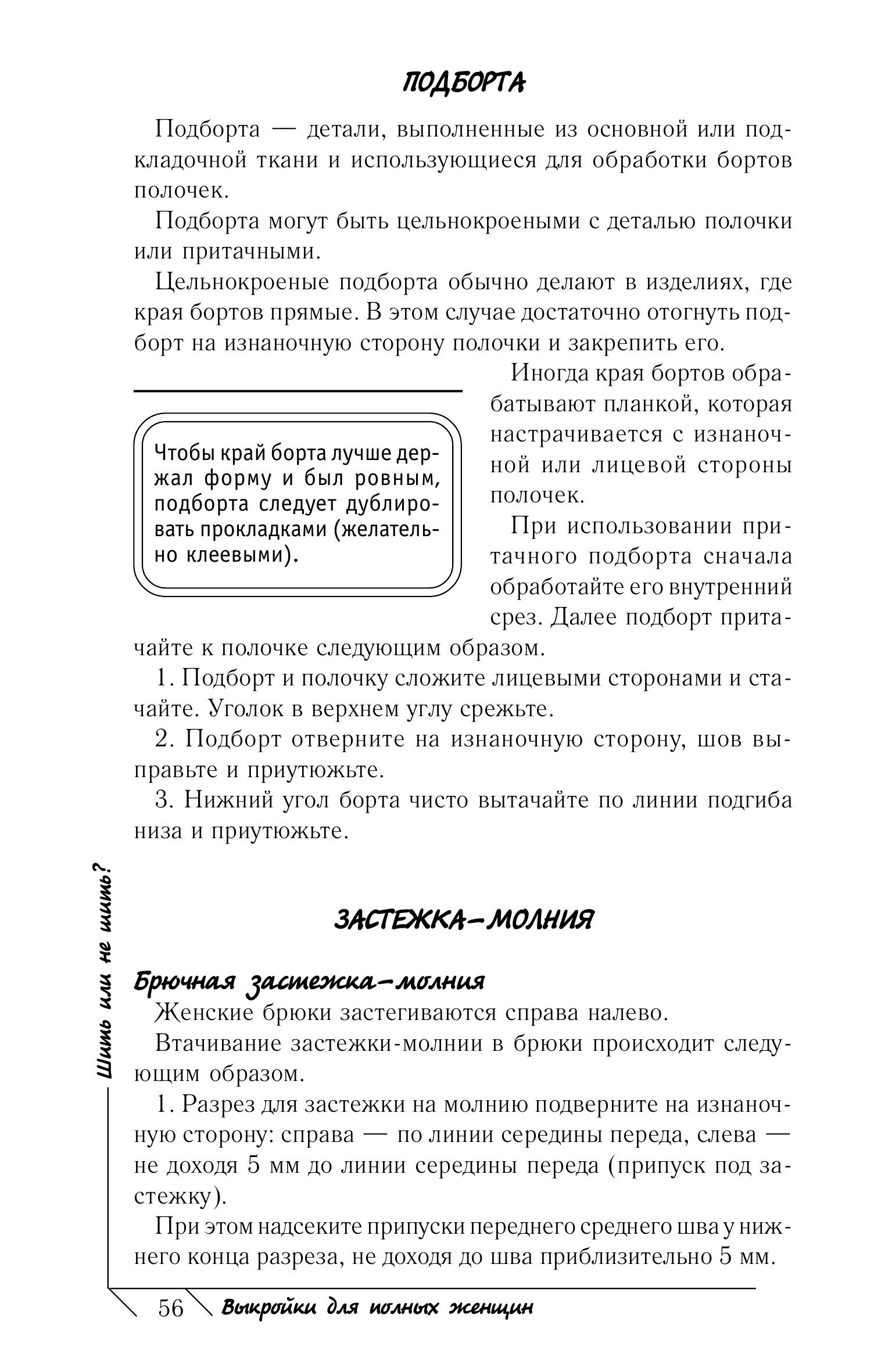 ПОДБОРТА

Подборта — детали, выполненные из основной или подкладочной ткани и использующиеся для обработки бортов полочек.

Подборта могут быть цельнокроеными с деталью полочки или притачными.

Цельнокроеные подборта обычно делают в изделиях, где края бортов прямые. В этом случае достаточно отогнуть подборт на изнаночную сторону полочки и закрепить его.

Чтобы край борта лучше держал форму и был ровным, подборта следует дублировать прокладками (желательно клеевыми).

Иногда края бортов обрабатывают планкой, которая настрачивается с изнаночной или лицевой стороны полочек.

При использовании притачного подборта сначала обработайте его внутренний срез. Далее подборт притачайте к полочке следующим образом.

1. Подборт и полочку сложите лицевыми сторонами и стачайте. Уголок в верхнем углу срежьте.

2. Подборт отверните на изнаночную сторону, шов выправьте и приутюжьте.

3. Нижний угол борта чисто вытачайте по линии подгиба низа и приутюжьте.

ЗАСТЕЖКА-МОЛНИЯ

Брючная застежка-молния

Женские брюки застегиваются справа налево.

Втачивание застежки-молнии в брюки происходит следующим образом.

1. Разрез для застежки на молнию подверните на изнаночную сторону: справа — по линии середины переда, слева — не доходя 5 мм до линии середины переда (припуск под застежку).

При этом надсеките припуски переднего среднего шва у нижнего конца разреза, не доходя до шва приблизительно 5 мм.

Шить или не шить?

56 Выкройки для полных женщин